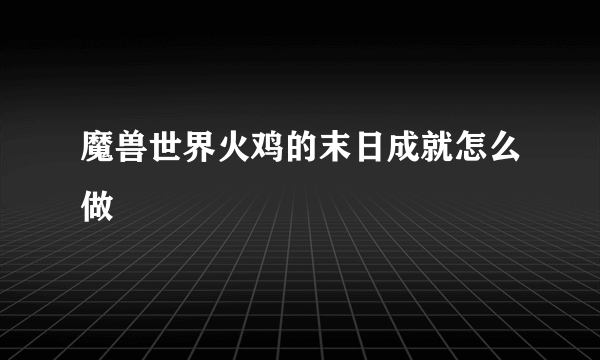 魔兽世界火鸡的末日成就怎么做